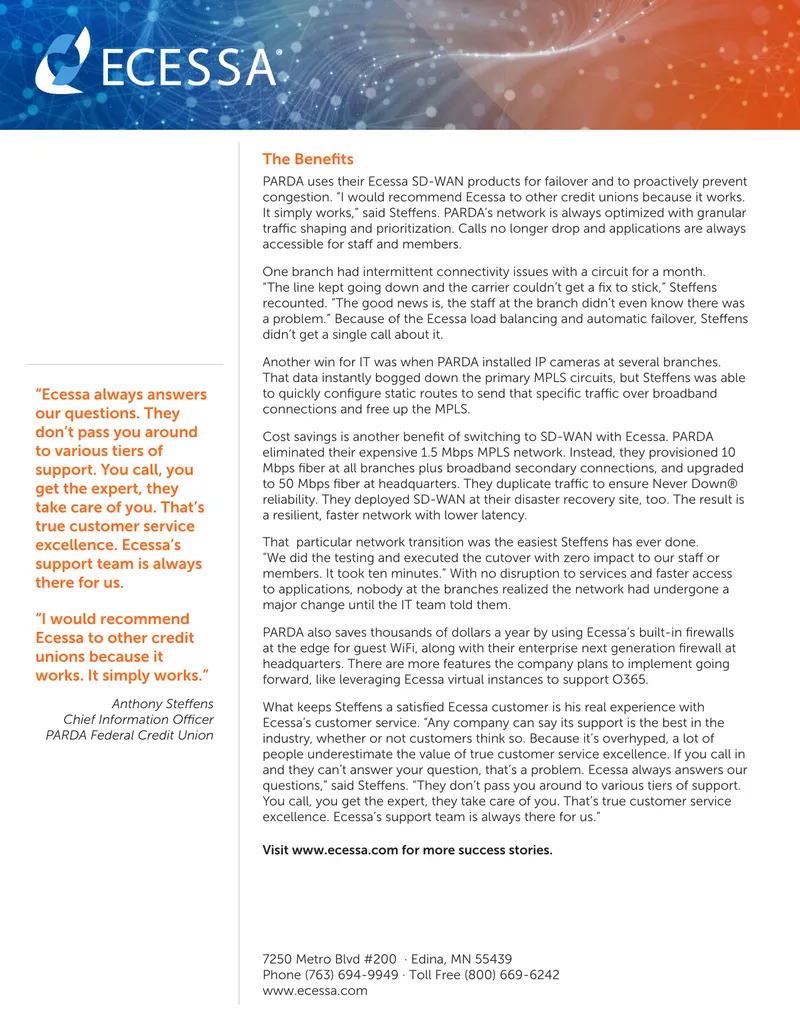 ECESSA®

"Ecessa always answers our questions. They don't pass you around to various tiers of support. You call, you get the expert, they take care of you. That's true customer service excellence. Ecessa's support team is always there for us.

"I would recommend Ecessa to other credit unions because it works. It simply works."

Anthony Steffens
Chief Information Officer
PARDA Federal Credit Union

The Benefits

PARDA uses their Ecessa SD-WAN products for failover and to proactively prevent congestion. "I would recommend Ecessa to other credit unions because it works. It simply works," said Steffens. PARDA's network is always optimized with granular traffic shaping and prioritization. Calls no longer drop and applications are always accessible for staff and members.

One branch had intermittent connectivity issues with a circuit for a month. "The line kept going down and the carrier couldn't get a fix to stick," Steffens recounted. "The good news is, the staff at the branch didn't even know there was a problem." Because of the Ecessa load balancing and automatic failover, Steffens didn't get a single call about it.

Another win for IT was when PARDA installed IP cameras at several branches. That data instantly bogged down the primary MPLS circuits, but Steffens was able to quickly configure static routes to send that specific traffic over broadband connections and free up the MPLS.

Cost savings is another benefit of switching to SD-WAN with Ecessa. PARDA eliminated their expensive 1.5 Mbps MPLS network. Instead, they provisioned 10 Mbps fiber at all branches plus broadband secondary connections, and upgraded to 50 Mbps fiber at headquarters. They duplicate traffic to ensure Never Down® reliability. They deployed SD-WAN at their disaster recovery site, too. The result is a resilient, faster network with lower latency.

That particular network transition was the easiest Steffens has ever done. "We did the testing and executed the cutover with zero impact to our staff or members. It took ten minutes." With no disruption to services and faster access to applications, nobody at the branches realized the network had undergone a major change until the IT team told them.

PARDA also saves thousands of dollars a year by using Ecessa's built-in firewalls at the edge for guest WiFi, along with their enterprise next generation firewall at headquarters. There are more features the company plans to implement going forward, like leveraging Ecessa virtual instances to support O365.

What keeps Steffens a satisfied Ecessa customer is his real experience with Ecessa's customer service. "Any company can say its support is the best in the industry, whether or not customers think so. Because it's overhyped, a lot of people underestimate the value of true customer service excellence. If you call in and they can't answer your question, that's a problem. Ecessa always answers our questions," said Steffens. "They don't pass you around to various tiers of support. You call, you get the expert, they take care of you. That's true customer service excellence. Ecessa's support team is always there for us."

Visit www.ecessa.com for more success stories.

7250 Metro Blvd #200 · Edina, MN 55439
Phone (763) 694-9949 · Toll Free (800) 669-6242
www.ecessa.com